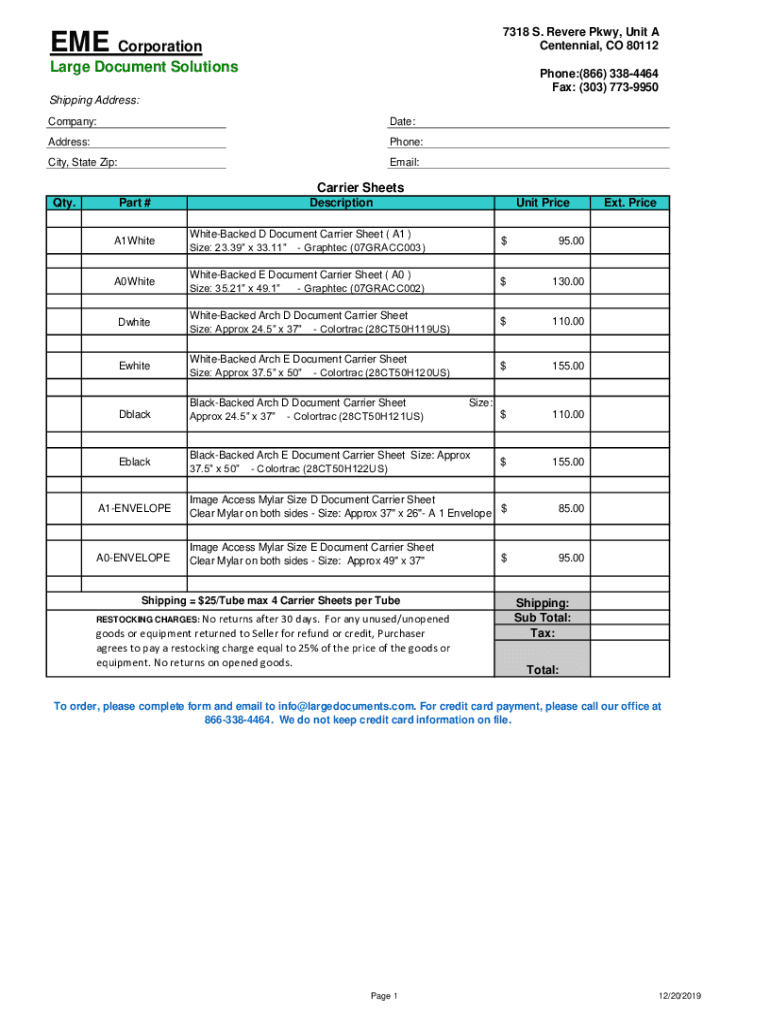 EME Corporation
Large Document Solutions

7318 S. Revere Pkwy, Unit A
Centennial, CO 80112

Phone:(866) 338-4464
Fax: (303) 773-9950

Shipping Address:

Company:
Address:
City, State Zip:

Date:
Phone:
Email:

Carrier Sheets

| Qty. | Part # | Description | Unit Price | Ext. Price |
|---|---|---|---|---|
| | A1White | White-Backed D Document Carrier Sheet ( A1 ) Size: 23.39" x 33.11" - Graphtec (07GRACC003) | $ 95.00 | |
| | A0White | White-Backed E Document Carrier Sheet ( A0 ) Size: 35.21" x 49.1" - Graphtec (07GRACC002) | $ 130.00 | |
| | Dwhite | White-Backed Arch D Document Carrier Sheet Size: Approx 24.5" x 37" - Colortrac (28CT50H119US) | $ 110.00 | |
| | Ewhite | White-Backed Arch E Document Carrier Sheet Size: Approx 37.5" x 50" - Colortrac (28CT50H120US) | $ 155.00 | |
| | Dblack | Black-Backed Arch D Document Carrier Sheet Size: Approx 24.5" x 37" - Colortrac (28CT50H121US) | $ 110.00 | |
| | Eblack | Black-Backed Arch E Document Carrier Sheet Size: Approx 37.5" x 50" - Colortrac (28CT50H122US) | $ 155.00 | |
| | A1-ENVELOPE | Image Access Mylar Size D Document Carrier Sheet Clear Mylar on both sides - Size: Approx 37" x 26"- A 1 Envelope | $ 85.00 | |
| | A0-ENVELOPE | Image Access Mylar Size E Document Carrier Sheet Clear Mylar on both sides - Size: Approx 49" x 37" | $ 95.00 | |

Shipping = $25/Tube max 4 Carrier Sheets per Tube

RESTOCKING CHARGES: No returns after 30 days. For any unused/unopened goods or equipment returned to Seller for refund or credit, Purchaser agrees to pay a restocking charge equal to 25% of the price of the goods or equipment. No returns on opened goods.

Shipping:
Sub Total:
Tax:
Total:

To order, please complete form and email to info@largedocuments.com. For credit card payment, please call our office at 866-338-4464. We do not keep credit card information on file.

Page 1

12/20/2019